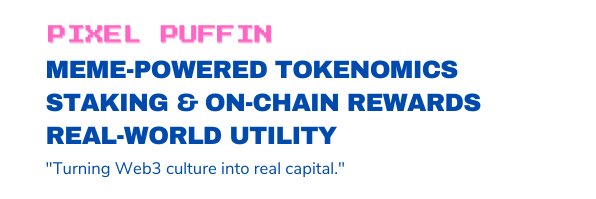 PIXEL PUFFIN

MEME-POWERED TOKENOMICS
STAKING & ON-CHAIN REWARDS
REAL-WORLD UTILITY

"Turning Web3 culture into real capital."